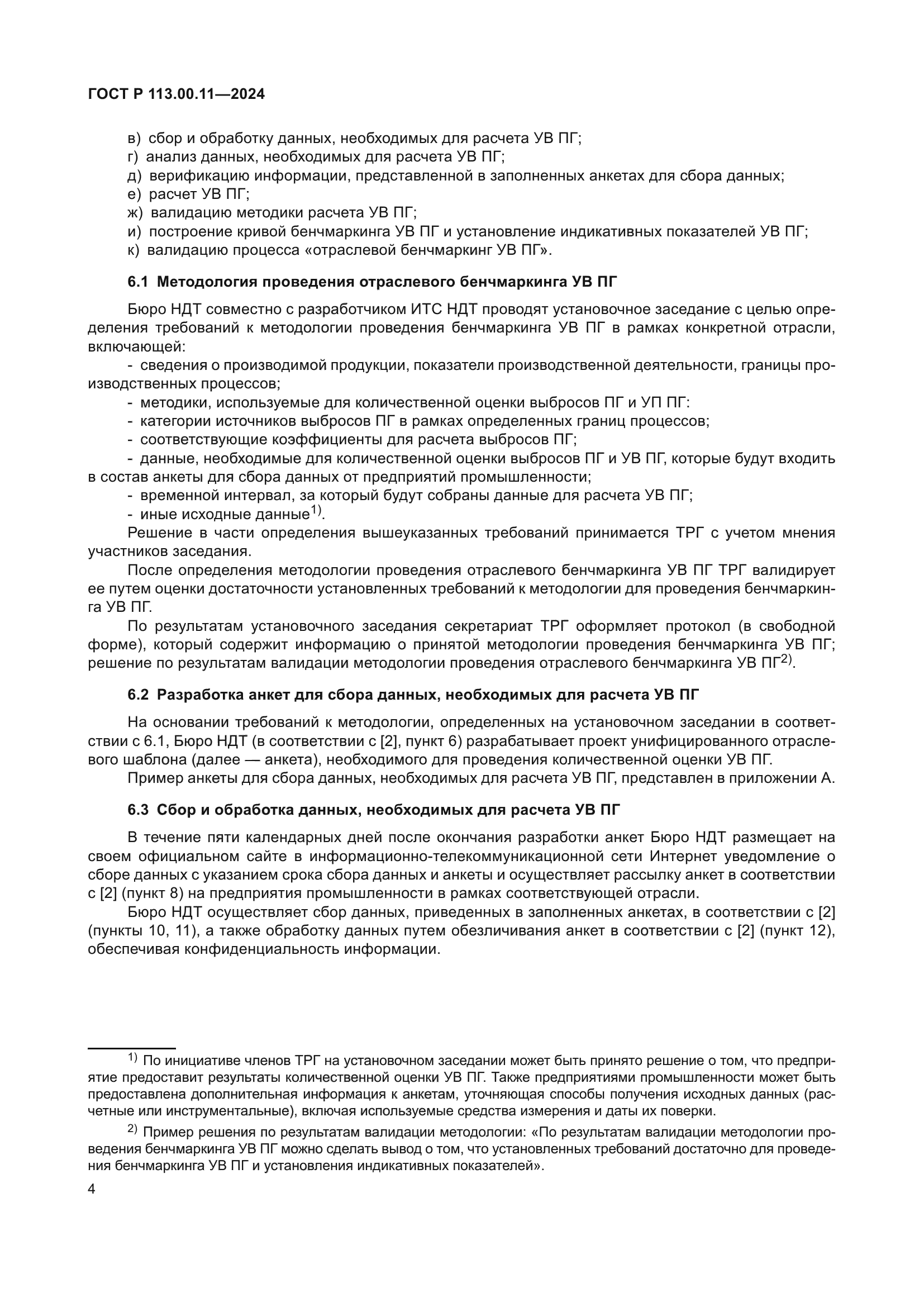 ГОСТ Р 113.00.11—2024

в) сбор и обработку данных, необходимых для расчета УВ ПГ;
г) анализ данных, необходимых для расчета УВ ПГ;
д) верификацию информации, представленной в заполненных анкетах для сбора данных;
е) расчет УВ ПГ;
ж) валидацию методики расчета УВ ПГ;
и) построение кривой бенчмаркинга УВ ПГ и установление индикативных показателей УВ ПГ;
к) валидацию процесса «отраслевой бенчмаркинг УВ ПГ».

6.1 Методология проведения отраслевого бенчмаркинга УВ ПГ

Бюро НДТ совместно с разработчиком ИТС НДТ проводят установочное заседание с целью определения требований к методологии проведения бенчмаркинга УВ ПГ в рамках конкретной отрасли, включающей:

- сведения о производимой продукции, показатели производственной деятельности, границы производственных процессов;
- методики, используемые для количественной оценки выбросов ПГ и УП ПГ:
- категории источников выбросов ПГ в рамках определенных границ процессов;
- соответствующие коэффициенты для расчета выбросов ПГ;
- данные, необходимые для количественной оценки выбросов ПГ и УВ ПГ, которые будут входить в состав анкеты для сбора данных от предприятий промышленности;
- временной интервал, за который будут собраны данные для расчета УВ ПГ;
- иные исходные данные$^{1)}$.

Решение в части определения вышеуказанных требований принимается ТРГ с учетом мнения участников заседания.

После определения методологии проведения отраслевого бенчмаркинга УВ ПГ ТРГ валидирует ее путем оценки достаточности установленных требований к методологии для проведения бенчмаркинга УВ ПГ.

По результатам установочного заседания секретариат ТРГ оформляет протокол (в свободной форме), который содержит информацию о принятой методологии проведения бенчмаркинга УВ ПГ; решение по результатам валидации методологии проведения отраслевого бенчмаркинга УВ ПГ$^{2)}$.

6.2 Разработка анкет для сбора данных, необходимых для расчета УВ ПГ

На основании требований к методологии, определенных на установочном заседании в соответствии с 6.1, Бюро НДТ (в соответствии с [2], пункт 6) разрабатывает проект унифицированного отраслевого шаблона (далее — анкета), необходимого для проведения количественной оценки УВ ПГ.

Пример анкеты для сбора данных, необходимых для расчета УВ ПГ, представлен в приложении А.

6.3 Сбор и обработка данных, необходимых для расчета УВ ПГ

В течение пяти календарных дней после окончания разработки анкет Бюро НДТ размещает на своем официальном сайте в информационно-телекоммуникационной сети Интернет уведомление о сборе данных с указанием срока сбора данных и анкеты и осуществляет рассылку анкет в соответствии с [2] (пункт 8) на предприятия промышленности в рамках соответствующей отрасли.

Бюро НДТ осуществляет сбор данных, приведенных в заполненных анкетах, в соответствии с [2] (пункты 10, 11), а также обработку данных путем обезличивания анкет в соответствии с [2] (пункт 12), обеспечивая конфиденциальность информации.

$^{1)}$ По инициативе членов ТРГ на установочном заседании может быть принято решение о том, что предприятие предоставит результаты количественной оценки УВ ПГ. Также предприятиями промышленности может быть предоставлена дополнительная информация к анкетам, уточняющая способы получения исходных данных (расчетные или инструментальные), включая используемые средства измерения и даты их поверки.

$^{2)}$ Пример решения по результатам валидации методологии: «По результатам валидации методологии проведения бенчмаркинга УВ ПГ можно сделать вывод о том, что установленных требований достаточно для проведения бенчмаркинга УВ ПГ и установления индикативных показателей».

4